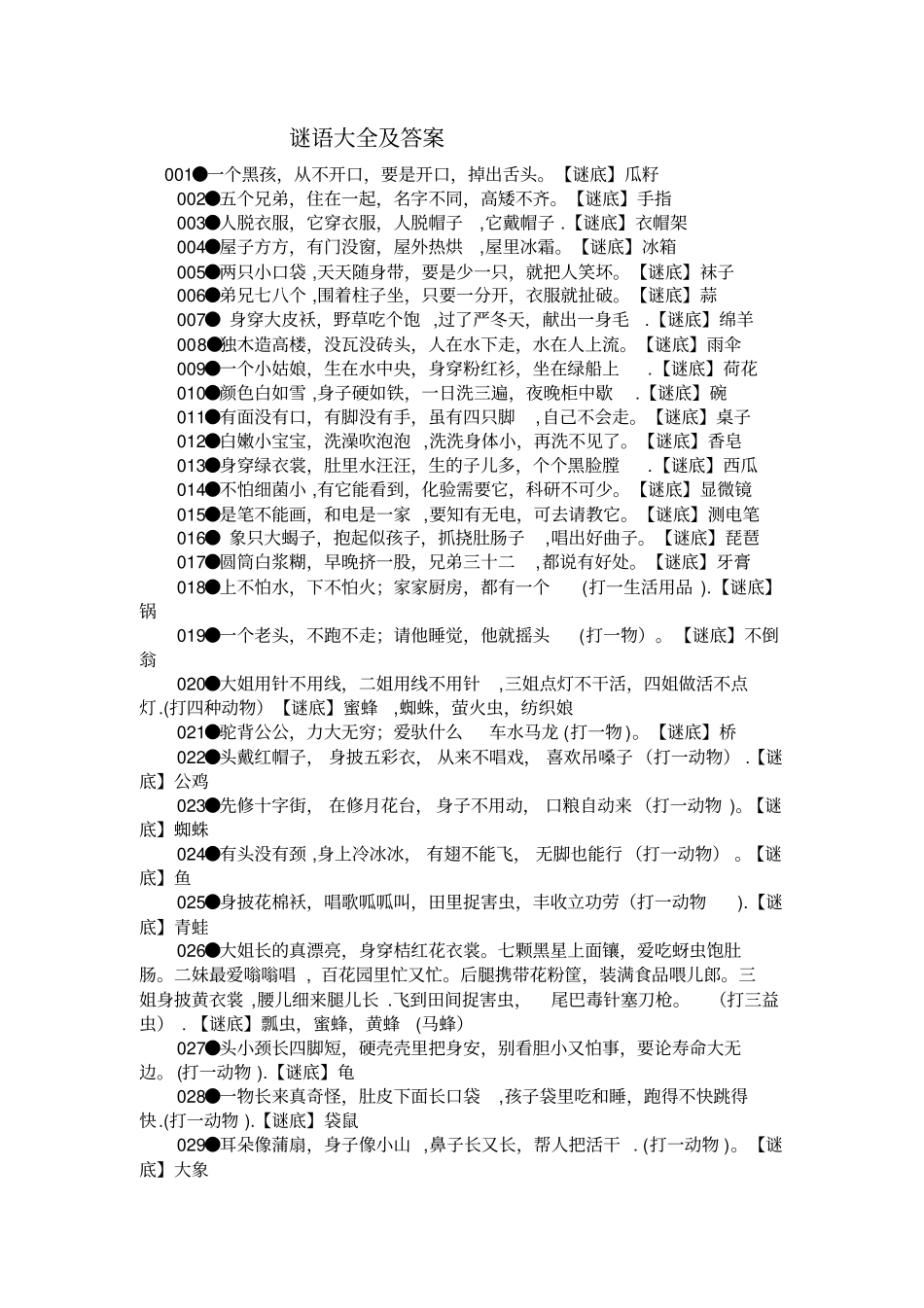 谜语大全及答案

001●一个黑孩，从不开口，要是开口，掉出舌头。【谜底】瓜籽

002●五个兄弟，住在一起，名字不同，高矮不齐。【谜底】手指

003●人脱衣服，它穿衣服，人脱帽子，它戴帽子.【谜底】衣帽架

004●屋子方方，有门没窗，屋外热烘，屋里冰霜。【谜底】冰箱

005●两只小口袋,天天随身带，要是少一只，就把人笑坏。【谜底】袜子

006●弟兄七八个,围着柱子坐，只要一分开，衣服就扯破。【谜底】蒜

007●身穿大皮袄，野草吃个饱,过了严冬天，献出一身毛.【谜底】绵羊

008●独木造高楼，没瓦没砖头，人在水下走，水在人上流。【谜底】雨伞

009●一个小姑娘，生在水中央，身穿粉红衫，坐在绿船上.【谜底】荷花

010●颜色白如雪,身子硬如铁，一日洗三遍，夜晚柜中歇.【谜底】碗

011●有面没有口，有脚没有手，虽有四只脚,自己不会走。【谜底】桌子

012●白嫩小宝宝，洗澡吹泡泡,洗洗身体小，再洗不见了。【谜底】香皂

013●身穿绿衣裳，肚里水汪汪，生的子儿多，个个黑脸膛.【谜底】西瓜

014●不怕细菌小,有它能看到，化验需要它，科研不可少。【谜底】显微镜

015●是笔不能画，和电是一家,要知有无电，可去请教它。【谜底】测电笔

016●象只大蝎子，抱起似孩子，抓挠肚肠子,唱出好曲子。【谜底】琵琶

017●圆筒白浆糊，早晚挤一股，兄弟三十二,都说有好处。【谜底】牙膏

018●上不怕水，下不怕火；家家厨房，都有一个(打一生活用品).【谜底】锅

019●一个老头，不跑不走；请他睡觉，他就摇头(打一物)。【谜底】不倒翁

020●大姐用针不用线，二姐用线不用针,三姐点灯不干活，四姐做活不点灯.(打四种动物)【谜底】蜜蜂,蜘蛛，萤火虫，纺织娘

021●驼背公公，力大无穷；爱驮什么车水马龙(打一物)。【谜底】桥

022●头戴红帽子，身披五彩衣，从来不唱戏，喜欢吊嗓子(打一动物).【谜底】公鸡

023●先修十字街，在修月花台，身子不用动，口粮自动来(打一动物)。【谜底】蜘蛛

024●有头没有颈,身上冷冰冰，有翅不能飞，无脚也能行(打一动物)。【谜底】鱼

025●身披花棉袄，唱歌呱呱叫，田里捉害虫，丰收立功劳(打一动物).【谜底】青蛙

026●大姐长的真漂亮，身穿桔红花衣裳。七颗黑星上面镶，爱吃蚜虫饱肚肠。二妹最爱嗡嗡唱，百花园里忙又忙。后腿携带花粉筐，装满食品喂儿郎。三姐身披黄衣裳,腰儿细来腿儿长.飞到田间捉害虫，尾巴毒针塞刀枪。(打三益虫).【谜底】瓢虫，蜜蜂，黄蜂(马蜂)

027●头小颈长四脚短，硬壳壳里把身安，别看胆小又怕事，要论寿命大无边。(打一动物).【谜底】龟

028●一物长来真奇怪，肚皮下面长口袋,孩子袋里吃和睡，跑得不快跳得快.(打一动物).【谜底】袋鼠

029●耳朵像蒲扇，身子像小山,鼻子长又长，帮人把活干.(打一动物)。【谜底】大象